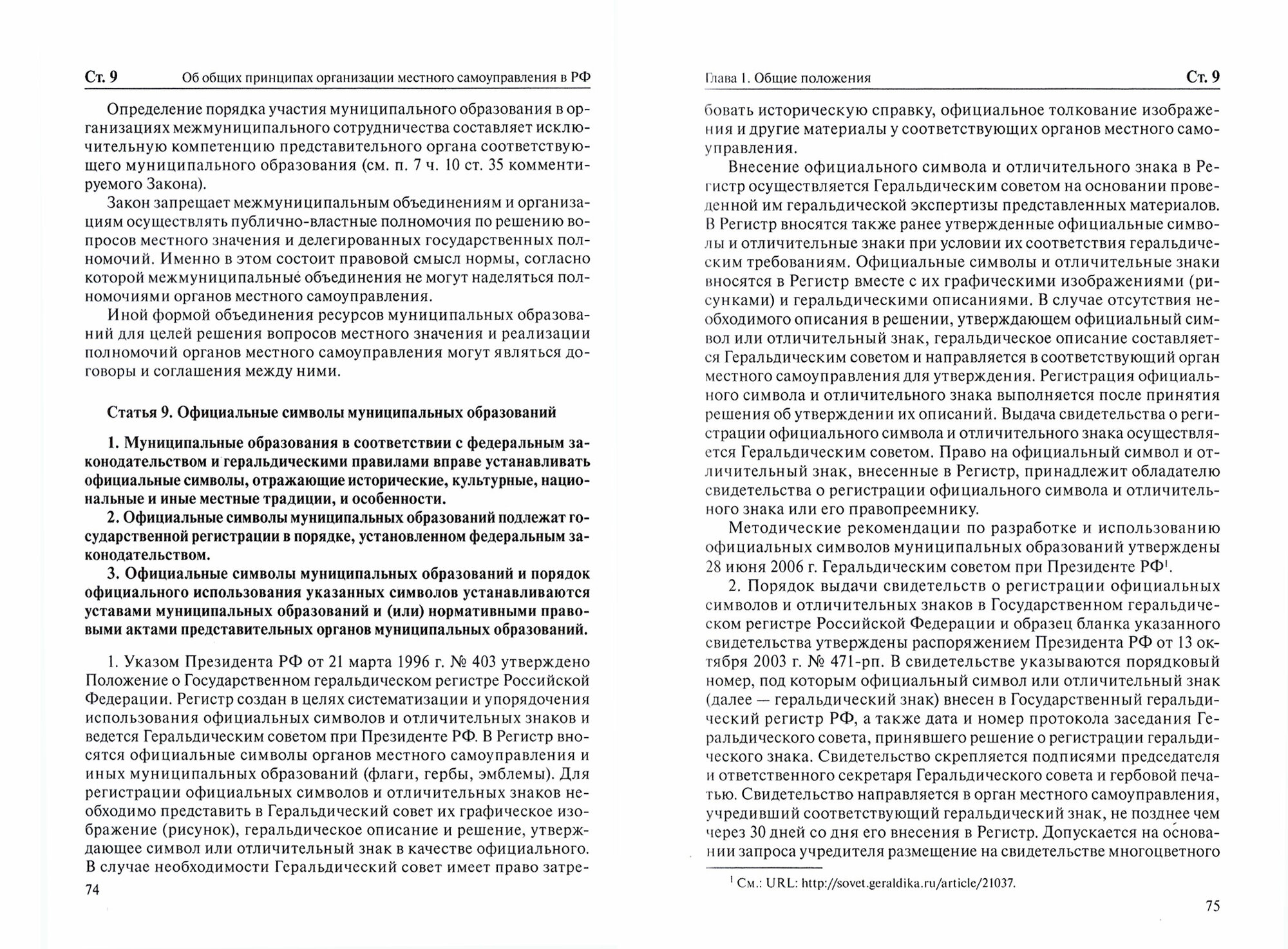 Ст. 9 Об общих принципах организации местного самоуправления в РФ

Определение порядка участия муниципального образования в организациях межмуниципального сотрудничества составляет исключительную компетенцию представительного органа соответствующего муниципального образования (см. п. 7 ч. 10 ст. 35 комментируемого Закона).

Закон запрещает межмуниципальным объединениям и организациям осуществлять публично-властные полномочия по решению вопросов местного значения и делегированных государственных полномочий. Именно в этом состоит правовой смысл нормы, согласно которой межмуниципальные объединения не могут наделяться полномочиями органов местного самоуправления.

Иной формой объединения ресурсов муниципальных образований для целей решения вопросов местного значения и реализации полномочий органов местного самоуправления могут являться договоры и соглашения между ними.

Статья 9. Официальные символы муниципальных образований

1. Муниципальные образования в соответствии с федеральным законодательством и геральдическими правилами вправе устанавливать официальные символы, отражающие исторические, культурные, национальные и иные местные традиции, и особенности.

2. Официальные символы муниципальных образований подлежат государственной регистрации в порядке, установленном федеральным законодательством.

3. Официальные символы муниципальных образований и порядок официального использования указанных символов устанавливаются уставами муниципальных образований и (или) нормативными правовыми актами представительных органов муниципальных образований.

1. Указом Президента РФ от 21 марта 1996 г. № 403 утверждено Положение о Государственном геральдическом регистре Российской Федерации. Регистр создан в целях систематизации и упорядочения использования официальных символов и отличительных знаков и ведется Геральдическим советом при Президенте РФ. В Регистр вносятся официальные символы органов местного самоуправления и иных муниципальных образований (флаги, гербы, эмблемы). Для регистрации официальных символов и отличительных знаков необходимо представить в Геральдический совет их графическое изображение (рисунок), геральдическое описание и решение, утверждающее символ или отличительный знак в качестве официального. В случае необходимости Геральдический совет имеет право затре-

74

Глава 1. Общие положения Ст. 9

бовать историческую справку, официальное толкование изображения и другие материалы у соответствующих органов местного самоуправления.

Внесение официального символа и отличительного знака в Регистр осуществляется Геральдическим советом на основании проведенной им геральдической экспертизы представленных материалов. В Регистр вносятся также ранее утвержденные официальные символы и отличительные знаки при условии их соответствия геральдическим требованиям. Официальные символы и отличительные знаки вносятся в Регистр вместе с их графическими изображениями (рисунками) и геральдическими описаниями. В случае отсутствия необходимого описания в решении, утверждающем официальный символ или отличительный знак, геральдическое описание составляется Геральдическим советом и направляется в соответствующий орган местного самоуправления для утверждения. Регистрация официального символа и отличительного знака выполняется после принятия решения об утверждении их описаний. Выдача свидетельства о регистрации официального символа и отличительного знака осуществляется Геральдическим советом. Право на официальный символ и отличительный знак, внесенные в Регистр, принадлежит обладателю свидетельства о регистрации официального символа и отличительного знака или его правопреемнику.

Методические рекомендации по разработке и использованию официальных символов муниципальных образований утверждены 28 июня 2006 г. Геральдическим советом при Президенте РФ$^1$.

2. Порядок выдачи свидетельств о регистрации официальных символов и отличительных знаков в Государственном геральдическом регистре Российской Федерации и образец бланка указанного свидетельства утверждены распоряжением Президента РФ от 13 октября 2003 г. № 471-рп. В свидетельстве указываются порядковый номер, под которым официальный символ или отличительный знак (далее — геральдический знак) внесен в Государственный геральдический регистр РФ, а также дата и номер протокола заседания Геральдического совета, принявшего решение о регистрации геральдического знака. Свидетельство скрепляется подписями председателя и ответственного секретаря Геральдического совета и гербовой печатью. Свидетельство направляется в орган местного самоуправления, учредивший соответствующий геральдический знак, не позднее чем через 30 дней со дня его внесения в Регистр. Допускается на основании запроса учредителя размещение на свидетельстве многоцветного

$^1$ См.: URL: http://sovet.geraldika.ru/article/21037.

75